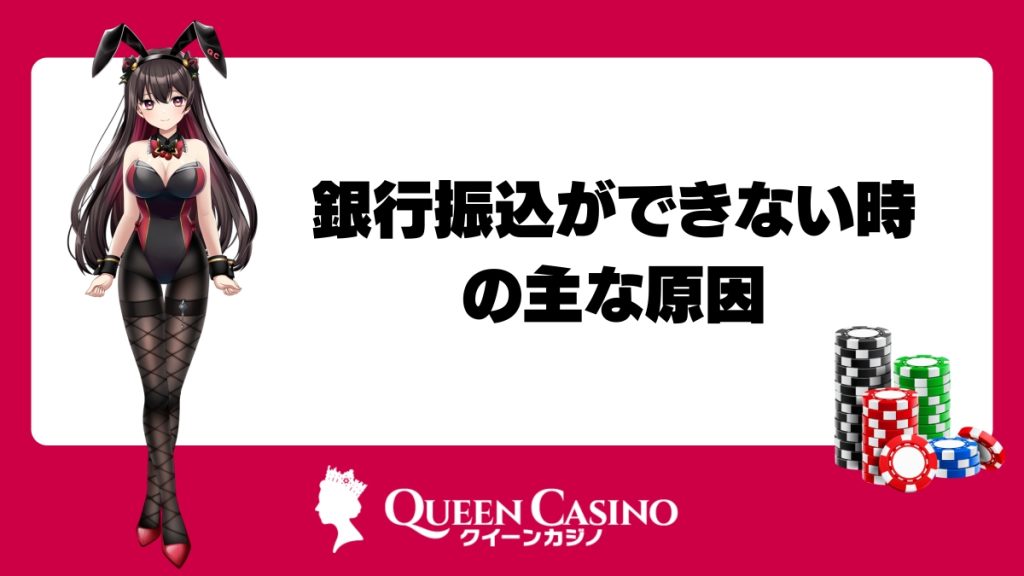 銀行振込ができない時の主な原因

QUEEN CASINO
クイーンカジノ